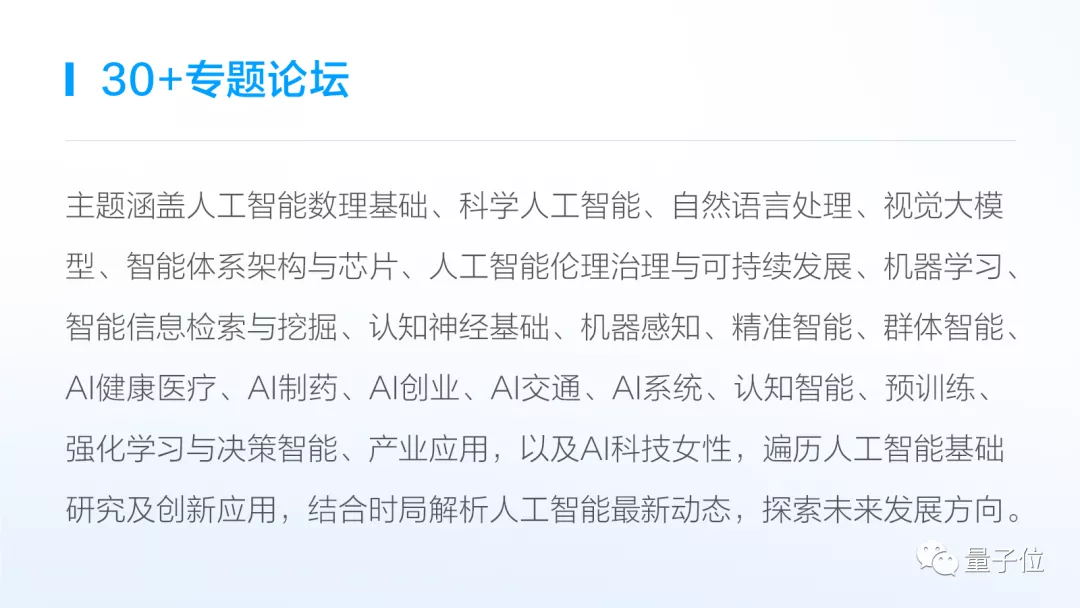 30+专题论坛

主题涵盖人工智能数理基础、科学人工智能、自然语言处理、视觉大模型、智能体系架构与芯片、人工智能伦理治理与可持续发展、机器学习、智能信息检索与挖掘、认知神经基础、机器感知、精准智能、群体智能、AI健康医疗、AI制药、AI创业、AI交通、AI系统、认知智能、预训练、强化学习与决策智能、产业应用，以及AI科技女性，遍历人工智能基础研究及创新应用，结合时局解析人工智能最新动态，探索未来发展方向。

量子位